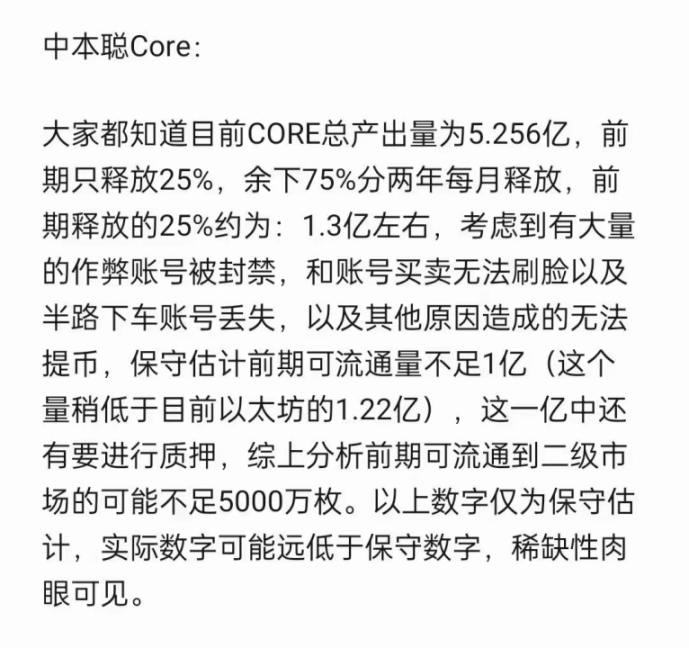 中本聪Core:

大家都知道目前CORE总产出量为5.256亿，前期只释放25%，余下75%分两年每月释放，前期释放的25%约为：1.3亿左右，考虑到有大量的作弊账号被封禁，和账号买卖无法刷脸以及半路下车账号丢失，以及其他原因造成的无法提币，保守估计前期可流通量不足1亿（这个量稍低于目前以太坊的1.22亿），这一亿中还有要进行质押，综上分析前期可流通到二级市场的可能不足5000万枚。以上数字仅为保守估计，实际数字可能远低于保守数字，稀缺性肉眼可见。